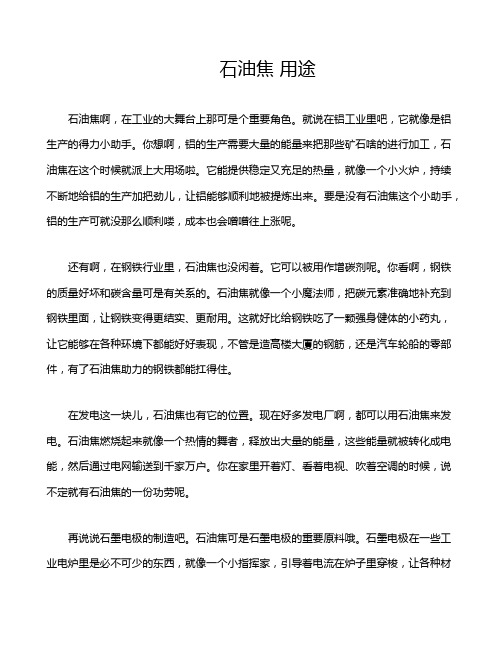 石油焦 用途

石油焦啊，在工业的大舞台上那可是个重要角色。就说在铝工业里吧，它就像是铝生产的得力小助手。你想啊，铝的生产需要大量的能量来把那些矿石啥的进行加工，石油焦在这个时候就派上大用场啦。它能提供稳定又充足的热量，就像一个小火炉，持续不断地给铝的生产加把劲儿，让铝能够顺利地被提炼出来。要是没有石油焦这个小助手，铝的生产可就没那么顺利喽，成本也会噌噌往上涨呢。

还有啊，在钢铁行业里，石油焦也没闲着。它可以被用作增碳剂呢。你看啊，钢铁的质量好坏和碳含量可是有关系的。石油焦就像一个小魔法师，把碳元素准确地补充到钢铁里面，让钢铁变得更结实、更耐用。这就好比给钢铁吃了一颗强身健体的小药丸，让它能够在各种环境下都能好好表现，不管是造高楼大厦的钢筋，还是汽车轮船的零部件，有了石油焦助力的钢铁都能扛得住。

在发电这一块儿，石油焦也有它的位置。现在好多发电厂啊，都可以用石油焦来发电。石油焦燃烧起来就像一个热情的舞者，释放出大量的能量，这些能量就被转化成电能，然后通过电网输送到千家万户。你在家里开着灯、看着电视、吹着空调的时候，说不定就有石油焦的一份功劳呢。

再说说石墨电极的制造吧。石油焦可是石墨电极的重要原料哦。石墨电极在一些工业电炉里是必不可少的东西，就像一个小指挥家，引导着电流在炉子里穿梭，让各种材